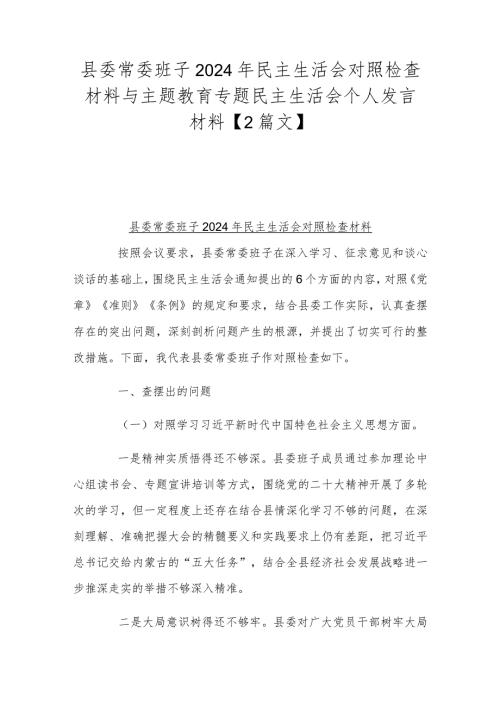 县委常委班子2024年民主生活会对照检查材料与主题教育专题民主生活会个人发言材料【2篇文】

县委常委班子2024年民主生活会对照检查材料

按照会议要求，县委常委班子在深入学习、征求意见和谈心谈话的基础上，围绕民主生活会通知提出的6个方面的内容，对照《党章》《准则》《条例》的规定和要求，结合县委工作实际，认真查摆存在的突出问题，深刻剖析问题产生的根源，并提出了切实可行的整改措施。下面，我代表县委常委班子作对照检查如下。

一、查摆出的问题

（一）对照学习习近平新时代中国特色社会主义思想方面。

一是精神实质悟得还不够深。县委班子成员通过参加理论中心组读书会、专题宣讲培训等方式，围绕党的二十大精神开展了多轮次的学习，但一定程度上还存在结合县情深化学习不够的问题，在深刻理解、准确把握大会的精髓要义和实践要求上仍有差距，把习近平总书记交给内蒙古的“五大任务”，结合全县经济社会发展战略进一步推深走实的举措不够深入精准。

二是大局意识树得还不够牢。县委对广大党员干部树牢大局